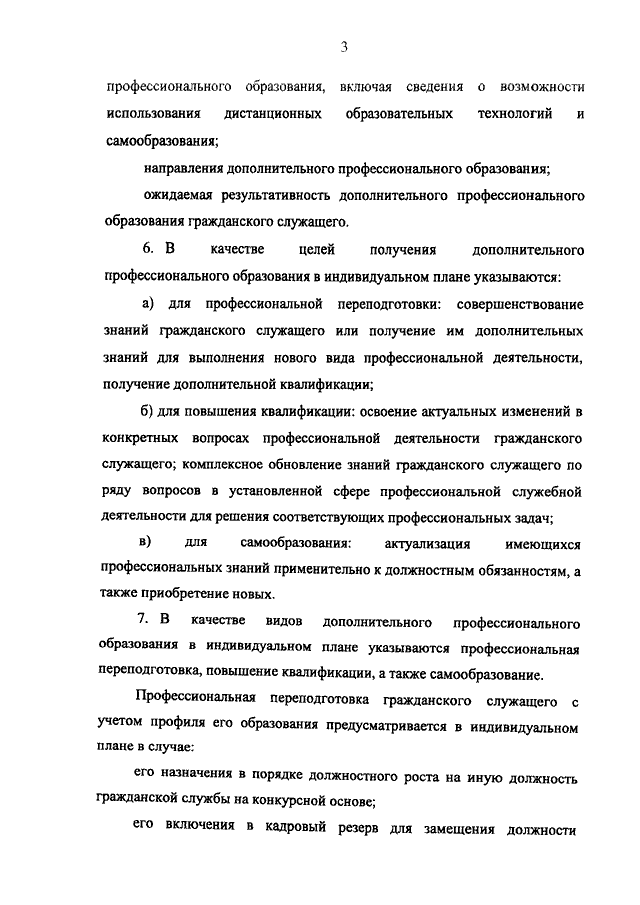 3

профессионального образования, включая сведения о возможности использования дистанционных образовательных технологий и самообразования;

направления дополнительного профессионального образования;

ожидаемая результативность дополнительного профессионального образования гражданского служащего.

6. В качестве целей получения дополнительного профессионального образования в индивидуальном плане указываются:

а) для профессиональной переподготовки: совершенствование знаний гражданского служащего или получение им дополнительных знаний для выполнения нового вида профессиональной деятельности, получение дополнительной квалификации;

б) для повышения квалификации: освоение актуальных изменений в конкретных вопросах профессиональной деятельности гражданского служащего; комплексное обновление знаний гражданского служащего по ряду вопросов в установленной сфере профессиональной служебной деятельности для решения соответствующих профессиональных задач;

в) для самообразования: актуализация имеющихся профессиональных знаний применительно к должностным обязанностям, а также приобретение новых.

7. В качестве видов дополнительного профессионального образования в индивидуальном плане указываются профессиональная переподготовка, повышение квалификации, а также самообразование.

Профессиональная переподготовка гражданского служащего с учетом профиля его образования предусматривается в индивидуальном плане в случае:

его назначения в порядке должностного роста на иную должность гражданской службы на конкурсной основе;

его включения в кадровый резерв для замещения должности